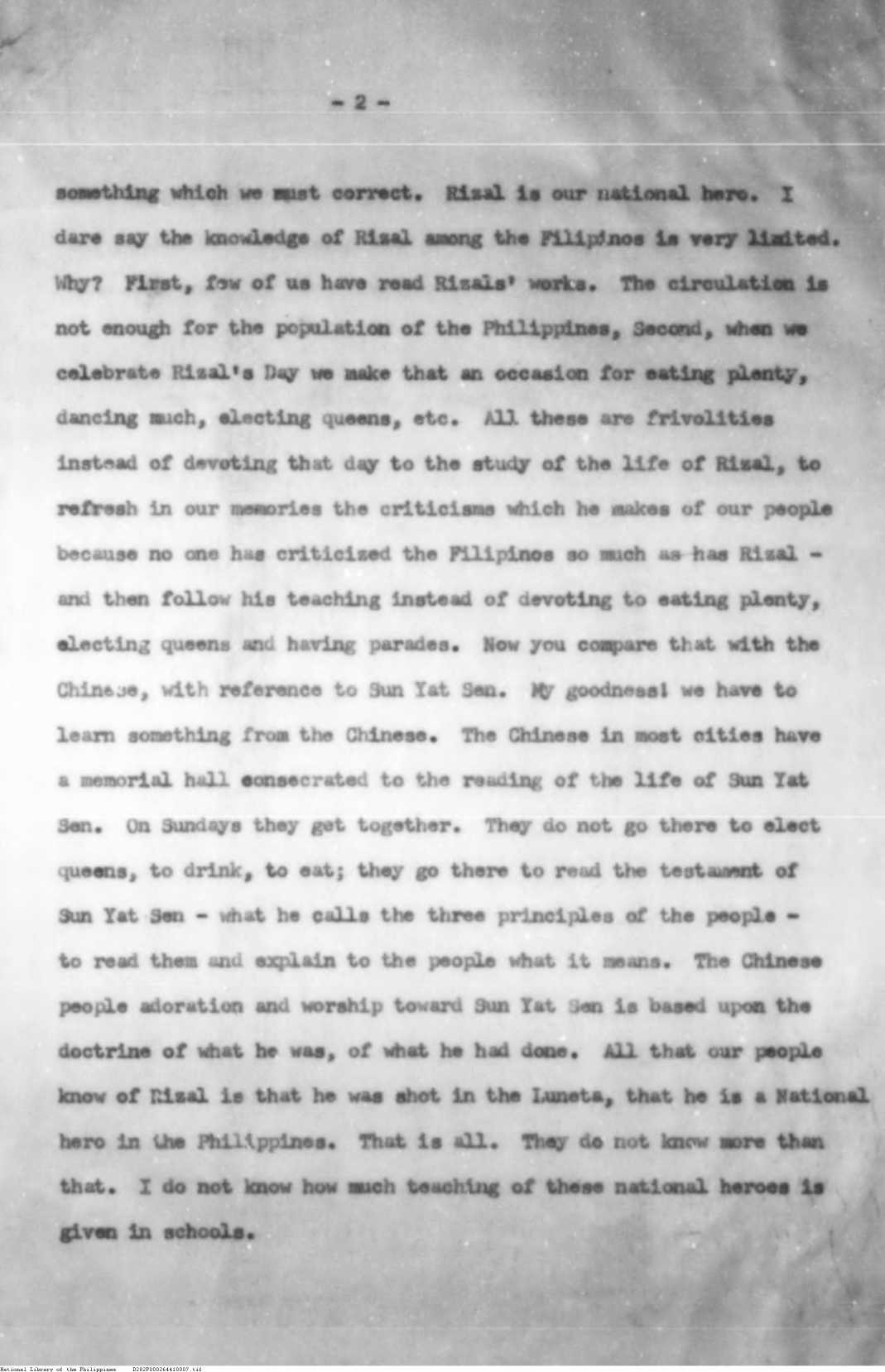 - 2 -

something which we must correct. Rizal is our national hero. I dare say the knowledge of Rizal among the Filipinos is very limited. Why? First, few of us have read Rizals' works. The circulation is not enough for the population of the Philippines, Second, when we celebrate Rizal's Day we make that an occasion for eating plenty, dancing much, electing queens, etc. All these are frivolities instead of devoting that day to the study of the life of Rizal, to refresh in our memories the criticisms which he makes of our people because no one has criticized the Filipinos so much as has Rizal - and then follow his teaching instead of devoting to eating plenty, electing queens and having parades. Now you compare that with the Chinese, with reference to Sun Yat Sen. My goodness! we have to learn something from the Chinese. The Chinese in most cities have a memorial hall consecrated to the reading of the life of Sun Yat Sen. On Sundays they get together. They do not go there to elect queens, to drink, to eat; they go there to read the testament of Sun Yat Sen - what he calls the three principles of the people - to read them and explain to the people what it means. The Chinese people adoration and worship toward Sun Yat Sen is based upon the doctrine of what he was, of what he had done. All that our people know of Rizal is that he was shot in the Luneta, that he is a National hero in the Philippines. That is all. They do not know more than that. I do not know how much teaching of these national heroes is given in schools.

National Library of the Philippines D282P000264410007.tif